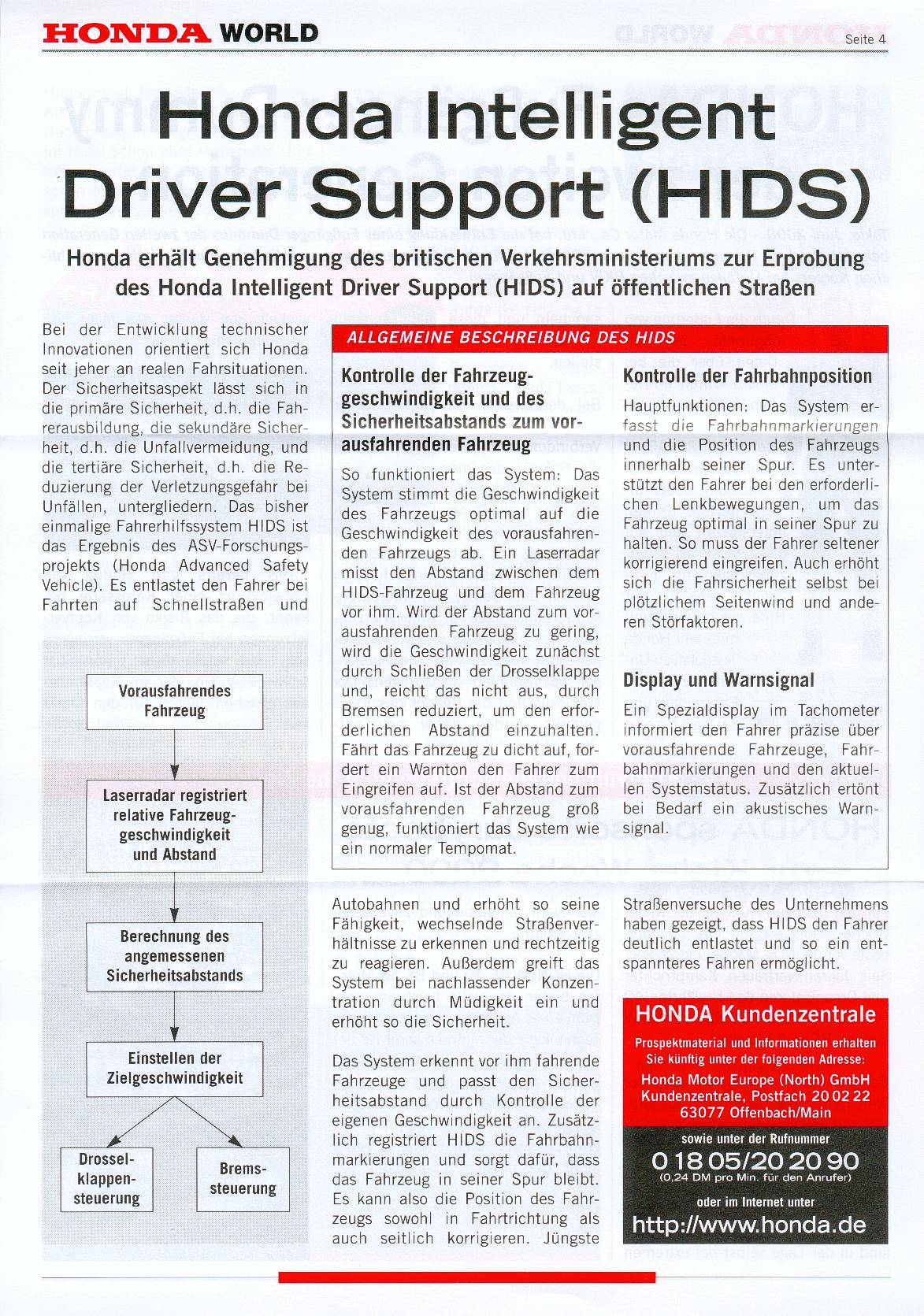 HONDA WORLD

Seite 4

Honda Intelligent Driver Support (HIDS)

Honda erhält Genehmigung des britischen Verkehrsministeriums zur Erprobung des Honda Intelligent Driver Support (HIDS) auf öffentlichen Straßen

Bei der Entwicklung technischer Innovationen orientiert sich Honda seit jeher an realen Fahrsituationen. Der Sicherheitsaspekt lässt sich in die primäre Sicherheit, d.h. die Fahrerausbildung, die sekundäre Sicherheit, d.h. die Unfallvermeidung, und die tertiäre Sicherheit, d.h. die Reduzierung der Verletzungsgefahr bei Unfällen, untergliedern. Das bisher einmalige Fahrerhilfssystem HIDS ist das Ergebnis des ASV-Forschungsprojekts (Honda Advanced Safety Vehicle). Es entlastet den Fahrer bei Fahrten auf Schnellstraßen und

Vorausfahrendes Fahrzeug

Laserradar registriert relative Fahrzeuggeschwindigkeit und Abstand

Berechnung des angemessenen Sicherheitsabstands

Einstellen der Zielgeschwindigkeit

Drosselklappensteuerung

Bremssteuerung

ALLGEMEINE BESCHREIBUNG DES HIDS

Kontrolle der Fahrzeuggeschwindigkeit und des Sicherheitsabstands zum vorausfahrenden Fahrzeug

So funktioniert das System: Das System stimmt die Geschwindigkeit des Fahrzeugs optimal auf die Geschwindigkeit des vorausfahrenden Fahrzeugs ab. Ein Laserradar misst den Abstand zwischen dem HIDS-Fahrzeug und dem Fahrzeug vor ihm. Wird der Abstand zum vorausfahrenden Fahrzeug zu gering, wird die Geschwindigkeit zunächst durch Schließen der Drosselklappe und, reicht das nicht aus, durch Bremsen reduziert, um den erforderlichen Abstand einzuhalten. Fährt das Fahrzeug zu dicht auf, fordert ein Warnton den Fahrer zum Eingreifen auf. Ist der Abstand zum vorausfahrenden Fahrzeug groß genug, funktioniert das System wie ein normaler Tempomat.

Kontrolle der Fahrbahnposition

Hauptfunktionen: Das System erfasst die Fahrbahnmarkierungen und die Position des Fahrzeugs innerhalb seiner Spur. Es unterstützt den Fahrer bei den erforderlichen Lenkbewegungen, um das Fahrzeug optimal in seiner Spur zu halten. So muss der Fahrer seltener korrigierend eingreifen. Auch erhöht sich die Fahrsicherheit selbst bei plötzlichem Seitenwind und anderen Störfaktoren.

Display und Warnsignal

Ein Spezialdisplay im Tachometer informiert den Fahrer präzise über vorausfahrende Fahrzeuge, Fahrbahnmarkierungen und den aktuellen Systemstatus. Zusätzlich ertönt bei Bedarf ein akustisches Warnsignal.

Autobahnen und erhöht so seine Fähigkeit, wechselnde Straßenverhältnisse zu erkennen und rechtzeitig zu reagieren. Außerdem greift das System bei nachlassender Konzentration durch Müdigkeit ein und erhöht so die Sicherheit.

Das System erkennt vor ihm fahrende Fahrzeuge und passt den Sicherheitsabstand durch Kontrolle der eigenen Geschwindigkeit an. Zusätzlich registriert HIDS die Fahrbahnmarkierungen und sorgt dafür, dass das Fahrzeug in seiner Spur bleibt. Es kann also die Position des Fahrzeugs sowohl in Fahrtrichtung als auch seitlich korrigieren. Jüngste

Straßenversuche des Unternehmens haben gezeigt, dass HIDS den Fahrer deutlich entlastet und so ein entspannteres Fahren ermöglicht.

HONDA Kundenzentrale

Prospektmaterial und Informationen erhalten Sie künftig unter der folgenden Adresse:

Honda Motor Europe (North) GmbH
Kundenzentrale, Postfach 20 02 22
63077 Offenbach/Main

sowie unter der Rufnummer

0 18 05/20 20 90
(0,24 DM pro Min. für den Anrufer)

oder im Internet unter

http://www.honda.de